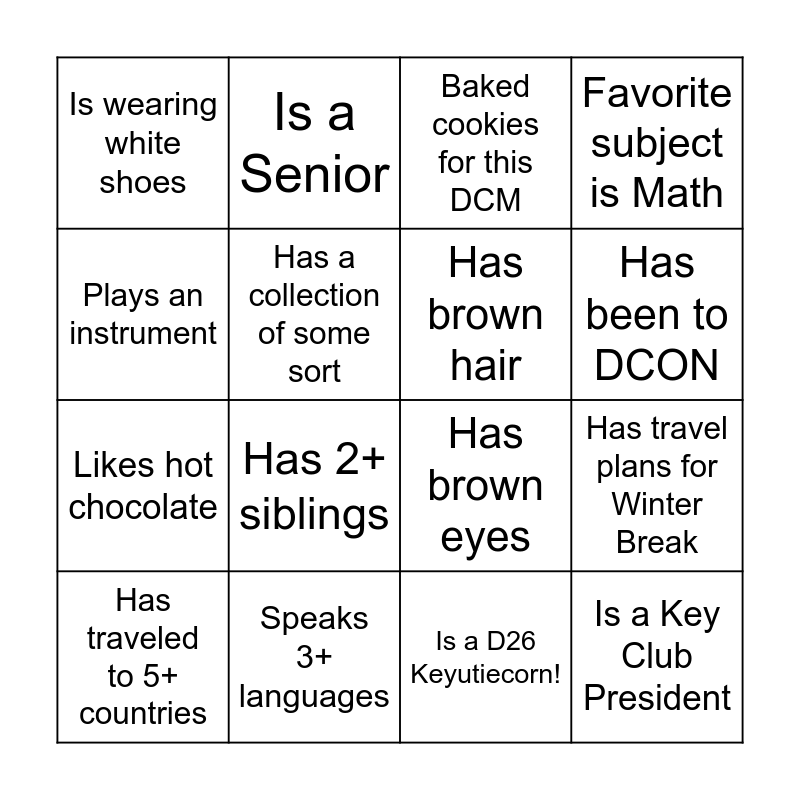 | Is wearing white shoes | Is a Senior | Baked cookies for this DCM | Favorite subject is Math |
|---|---|---|---|
| Plays an instrument | Has a collection of some sort | Has brown hair | Has been to DCON |
| Likes hot chocolate | Has 2+ siblings | Has brown eyes | Has travel plans for Winter Break |
| Has traveled to 5+ countries | Speaks 3+ languages | Is a D26 Keyutiecorn! | Is a Key Club President |